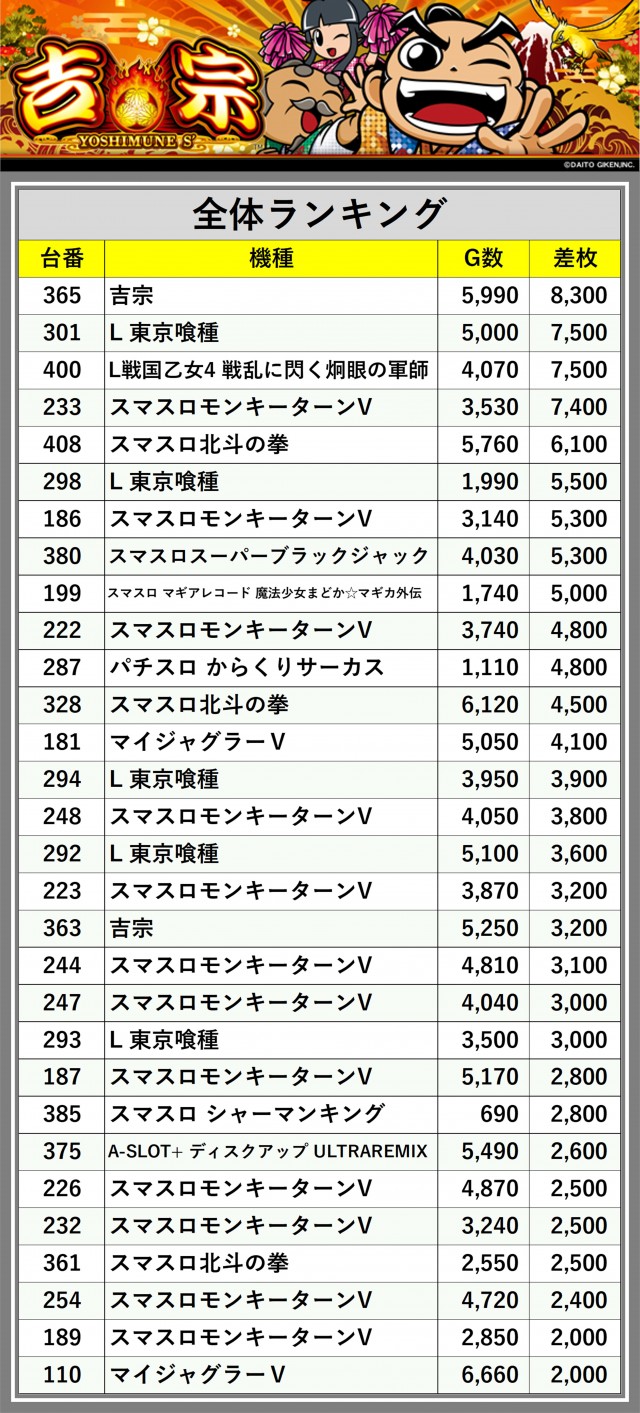 吉宗
YOSHIMUNE S

©DAITO GIKEN,INC.

全体ランキング

| 台番 | 機種 | G数 | 差枚 |
|---|---|---|---|
| 365 | 吉宗 | 5,990 | 8,300 |
| 301 | L 東京喰種 | 5,000 | 7,500 |
| 400 | L戦国乙女4 戦乱に閃く炯眼の軍師 | 4,070 | 7,500 |
| 233 | スマスロモンキーターンV | 3,530 | 7,400 |
| 408 | スマスロ北斗の拳 | 5,760 | 6,100 |
| 298 | L 東京喰種 | 1,990 | 5,500 |
| 186 | スマスロモンキーターンV | 3,140 | 5,300 |
| 380 | スマスロスーパーブラックジャック | 4,030 | 5,300 |
| 199 | スマスロ マギアレコード 魔法少女まどか☆マギカ外伝 | 1,740 | 5,000 |
| 222 | スマスロモンキーターンV | 3,740 | 4,800 |
| 287 | パチスロ からくりサーカス | 1,110 | 4,800 |
| 328 | スマスロ北斗の拳 | 6,120 | 4,500 |
| 181 | マイジャグラーV | 5,050 | 4,100 |
| 294 | L 東京喰種 | 3,950 | 3,900 |
| 248 | スマスロモンキーターンV | 4,050 | 3,800 |
| 292 | L 東京喰種 | 5,100 | 3,600 |
| 223 | スマスロモンキーターンV | 3,870 | 3,200 |
| 363 | 吉宗 | 5,250 | 3,200 |
| 244 | スマスロモンキーターンV | 4,810 | 3,100 |
| 247 | スマスロモンキーターンV | 4,040 | 3,000 |
| 293 | L 東京喰種 | 3,500 | 3,000 |
| 187 | スマスロモンキーターンV | 5,170 | 2,800 |
| 385 | スマスロ シャーマンキング | 690 | 2,800 |
| 375 | A-SLOT+ ディスクアップ ULTRAREMIX | 5,490 | 2,600 |
| 226 | スマスロモンキーターンV | 4,870 | 2,500 |
| 232 | スマスロモンキーターンV | 3,240 | 2,500 |
| 361 | スマスロ北斗の拳 | 2,550 | 2,500 |
| 254 | スマスロモンキーターンV | 4,720 | 2,400 |
| 189 | スマスロモンキーターンV | 2,850 | 2,000 |
| 110 | マイジャグラーV | 6,660 | 2,000 |